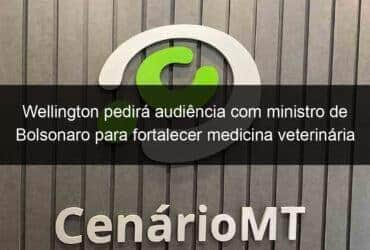 Wellington pedirá audiência com ministro de Bolsonaro para fortalecer medicina veterinária

CenárioMT